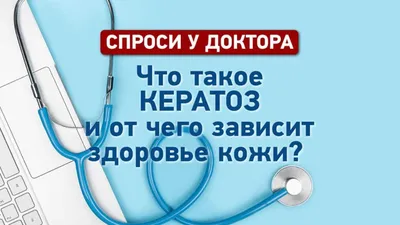 СПРОСИ У ДОКТОРА

Что такое КЕРАТОЗ и от чего зависит здоровье кожи?